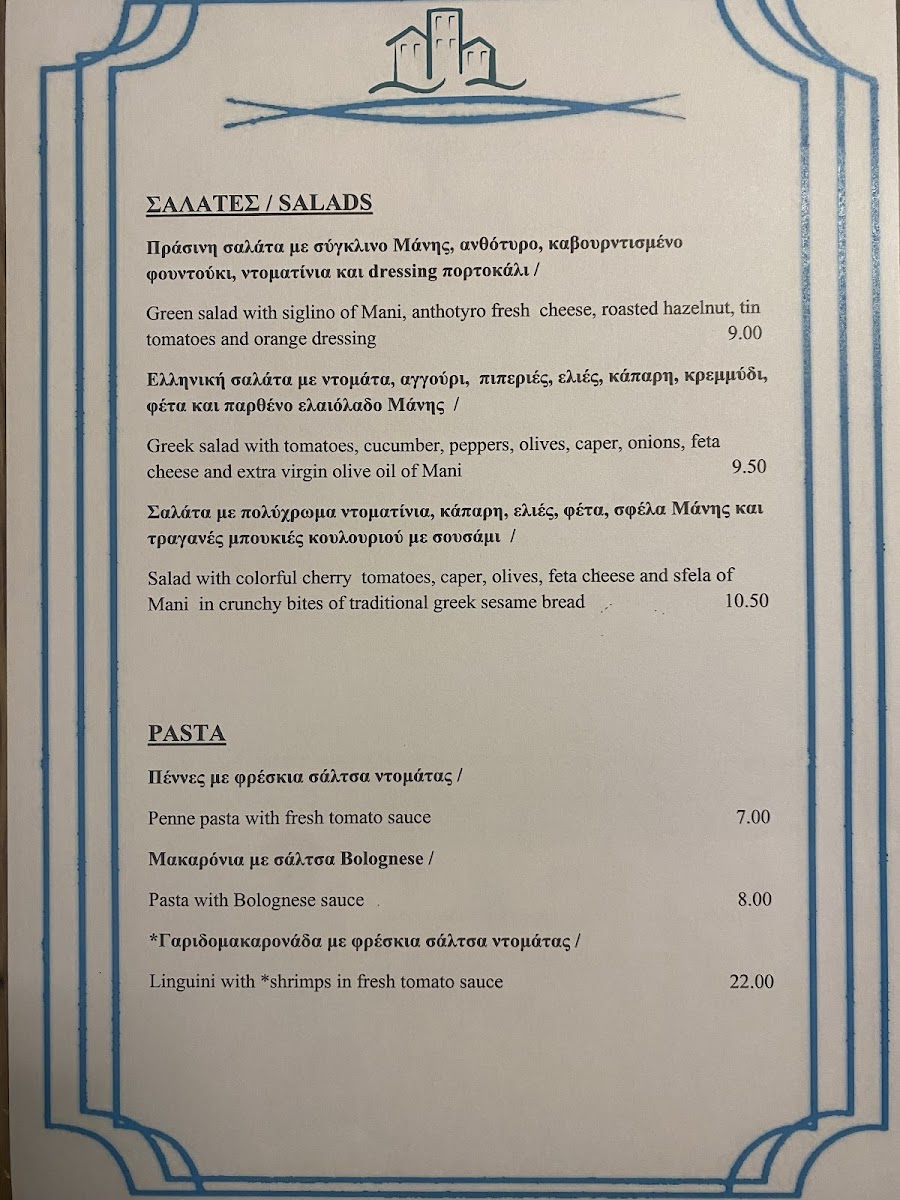 ΣΑΛΑΤΕΣ / SALADS

Πράσινη σαλάτα με σύγκλινο Μάνης, ανθότυρο, καβουρντισμένο φουντούκι, ντοματίνια και dressing πορτοκάλι /

Green salad with siglino of Mani, anthotyro fresh cheese, roasted hazelnut, tin tomatoes and orange dressing 9.00

Ελληνική σαλάτα με ντομάτα, αγγούρι, πιπεριές, ελιές, κάπαρη, κρεμμύδι, φέτα και παρθένο ελαιόλαδο Μάνης /

Greek salad with tomatoes, cucumber, peppers, olives, caper, onions, feta cheese and extra virgin olive oil of Mani 9.50

Σαλάτα με πολύχρωμα ντοματίνια, κάπαρη, ελιές, φέτα, σφέλα Μάνης και τραγανές μπουκιές κουλουριού με σουσάμι /

Salad with colorful cherry tomatoes, caper, olives, feta cheese and sfela of Mani in crunchy bites of traditional greek sesame bread 10.50

PASTA

Πέννες με φρέσκια σάλτσα ντομάτας /

Penne pasta with fresh tomato sauce 7.00

Μακαρόνια με σάλτσα Bolognese /

Pasta with Bolognese sauce 8.00

*Γαριδομακαρονάδα με φρέσκια σάλτσα ντομάτας /

Linguini with *shrimps in fresh tomato sauce 22.00